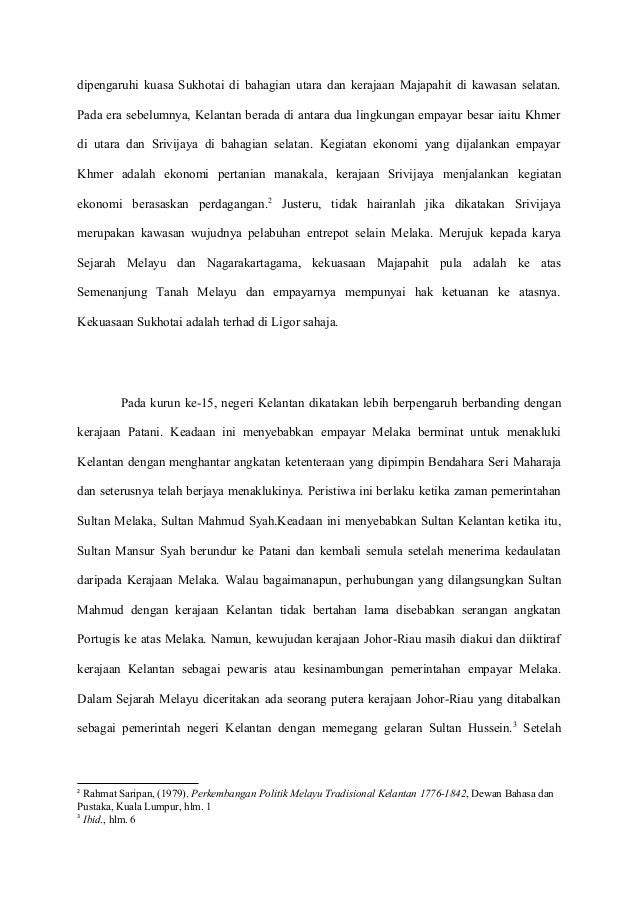 dipengaruhi kuasa Sukhotai di bahagian utara dan kerajaan Majapahit di kawasan selatan. Pada era sebelumnya, Kelantan berada di antara dua lingkungan empayar besar iaitu Khmer di utara dan Srivijaya di bahagian selatan. Kegiatan ekonomi yang dijalankan empayar Khmer adalah ekonomi pertanian manakala, kerajaan Srivijaya menjalankan kegiatan ekonomi berasaskan perdagangan.$^2$ Justeru, tidak hairanlah jika dikatakan Srivijaya merupakan kawasan wujudnya pelabuhan entrepot selain Melaka. Merujuk kepada karya Sejarah Melayu dan Nagarakartagama, kekuasaan Majapahit pula adalah ke atas Semenanjung Tanah Melayu dan empayarnya mempunyai hak ketuanan ke atasnya. Kekuasaan Sukhotai adalah terhad di Ligor sahaja.

Pada kurun ke-15, negeri Kelantan dikatakan lebih berpengaruh berbanding dengan kerajaan Patani. Keadaan ini menyebabkan empayar Melaka berminat untuk menakluki Kelantan dengan menghantar angkatan ketenteraan yang dipimpin Bendahara Seri Maharaja dan seterusnya telah berjaya menaklukinya. Peristiwa ini berlaku ketika zaman pemerintahan Sultan Melaka, Sultan Mahmud Syah.Keadaan ini menyebabkan Sultan Kelantan ketika itu, Sultan Mansur Syah berundur ke Patani dan kembali semula setelah menerima kedaulatan daripada Kerajaan Melaka. Walau bagaimanapun, perhubungan yang dilangsungkan Sultan Mahmud dengan kerajaan Kelantan tidak bertahan lama disebabkan serangan angkatan Portugis ke atas Melaka. Namun, kewujudan kerajaan Johor-Riau masih diakui dan diiktiraf kerajaan Kelantan sebagai pewaris atau kesinambungan pemerintahan empayar Melaka. Dalam Sejarah Melayu diceritakan ada seorang putera kerajaan Johor-Riau yang ditabalkan sebagai pemerintah negeri Kelantan dengan memegang gelaran Sultan Hussein.$^3$ Setelah

$^2$ Rahmat Saripan, (1979). Perkembangan Politik Melayu Tradisional Kelantan 1776-1842, Dewan Bahasa dan Pustaka, Kuala Lumpur, hlm. 1
$^3$ Ibid., hlm. 6